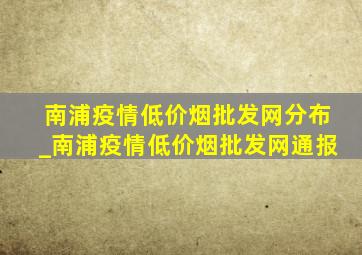 南浦疫情低价烟批发网分布_南浦疫情低价烟批发网通报